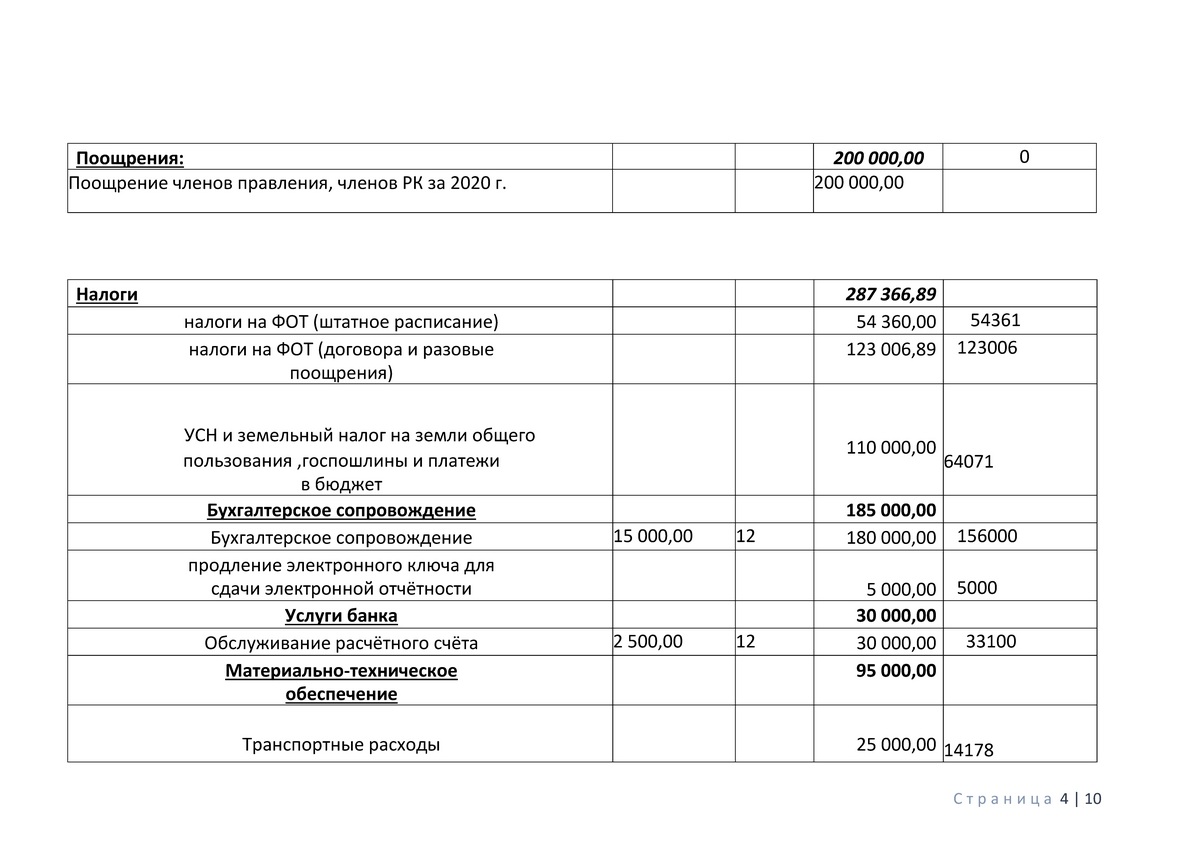 | Поощрения: |  |  | 200 000,00 | 0 |
|---|---|---|---|---|
| Поощрение членов правления, членов РК за 2020 г. |  |  | 200 000,00 |  |

| Налоги |  |  | 287 366,89 |  |
|---|---|---|---|---|
| налоги на ФОТ (штатное расписание) |  |  | 54 360,00 | 54361 |
| налоги на ФОТ (договора и разовые поощрения) |  |  | 123 006,89 | 123006 |
| УСН и земельный налог на земли общего пользования ,госпошлины и платежи в бюджет |  |  | 110 000,00 | 64071 |
| Бухгалтерское сопровождение |  |  | 185 000,00 |  |
| Бухгалтерское сопровождение | 15 000,00 | 12 | 180 000,00 | 156000 |
| продление электронного ключа для сдачи электронной отчётности |  |  | 5 000,00 | 5000 |
| Услуги банка |  |  | 30 000,00 |  |
| Обслуживание расчётного счёта | 2 500,00 | 12 | 30 000,00 | 33100 |
| Материально-техническое обеспечение |  |  | 95 000,00 |  |
| Транспортные расходы |  |  | 25 000,00 | 14178 |

Страница 4 | 10